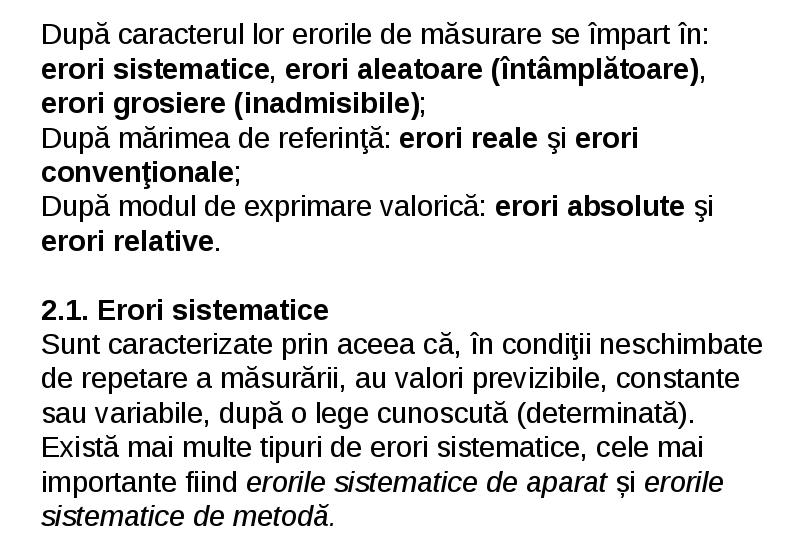 După caracterul lor erorile de măsurare se împart în: erori sistematice, erori aleatoare (întâmplătoare), erori grosiere (inadmisibile);
După mărimea de referinţă: erori reale şi erori convenţionale;
După modul de exprimare valorică: erori absolute şi erori relative.

2.1. Erori sistematice
Sunt caracterizate prin aceea că, în condiţii neschimbate de repetare a măsurării, au valori previzibile, constante sau variabile, după o lege cunoscută (determinată).
Există mai multe tipuri de erori sistematice, cele mai importante fiind erorile sistematice de aparat și erorile sistematice de metodă.